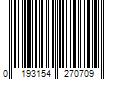 0 193154 270709